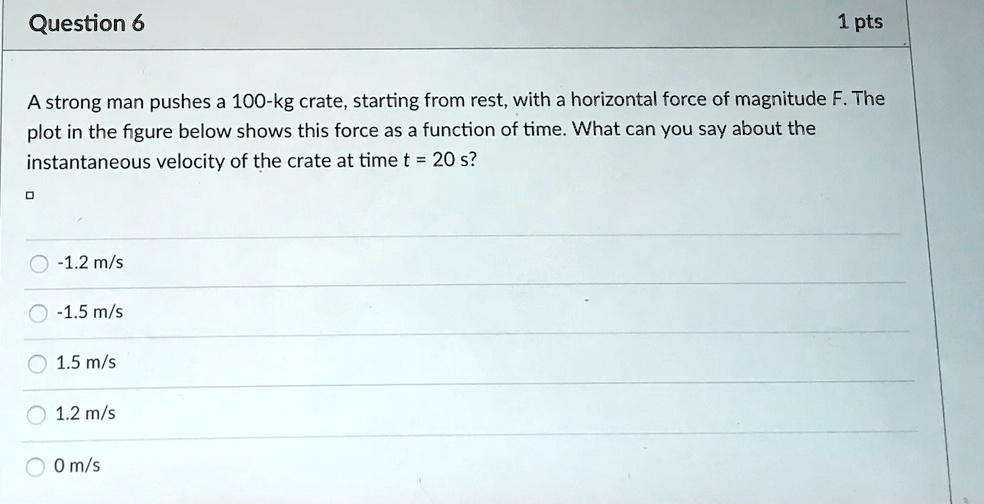 Question 6

1 pts

A strong man pushes a 100-kg crate, starting from rest, with a horizontal force of magnitude F. The plot in the figure below shows this force as a function of time. What can you say about the instantaneous velocity of the crate at time t = 20 s?

-1.2 m/s

-1.5 m/s

1.5 m/s

1.2 m/s

0 m/s